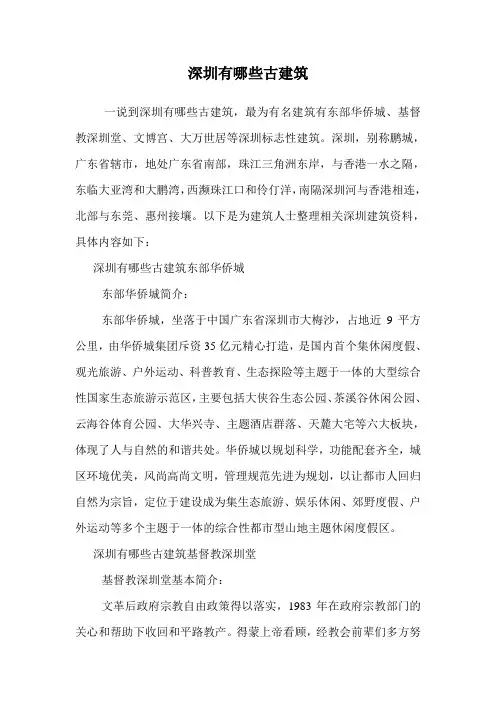 深圳有哪些古建筑

一说到深圳有哪些古建筑，最为有名建筑有东部华侨城、基督教深圳堂、文博宫、大万世居等深圳标志性建筑。深圳，别称鹏城，广东省辖市，地处广东省南部，珠江三角洲东岸，与香港一水之隔，东临大亚湾和大鹏湾，西濒珠江口和伶仃洋，南隔深圳河与香港相连，北部与东莞、惠州接壤。以下是为建筑人士整理相关深圳建筑资料，具体内容如下：

深圳有哪些古建筑东部华侨城

东部华侨城简介：

东部华侨城，坐落于中国广东省深圳市大梅沙，占地近 9 平方公里，由华侨城集团斥资 35 亿元精心打造，是国内首个集休闲度假、观光旅游、户外运动、科普教育、生态探险等主题于一体的大型综合性国家生态旅游示范区，主要包括大侠谷生态公园、茶溪谷休闲公园、云海谷体育公园、大华兴寺、主题酒店群落、天麓大宅等六大板块，体现了人与自然的和谐共处。华侨城以规划科学，功能配套齐全，城区环境优美，风尚高尚文明，管理规范先进为规划，以让都市人回归自然为宗旨，定位于建设成为集生态旅游、娱乐休闲、郊野度假、户外运动等多个主题于一体的综合性都市型山地主题休闲度假区。

深圳有哪些古建筑基督教深圳堂

基督教深圳堂基本简介：

文革后政府宗教自由政策得以落实，1983 年在政府宗教部门的关心和帮助下收回和平路教产。得蒙上帝看顾，经教会前辈们多方努